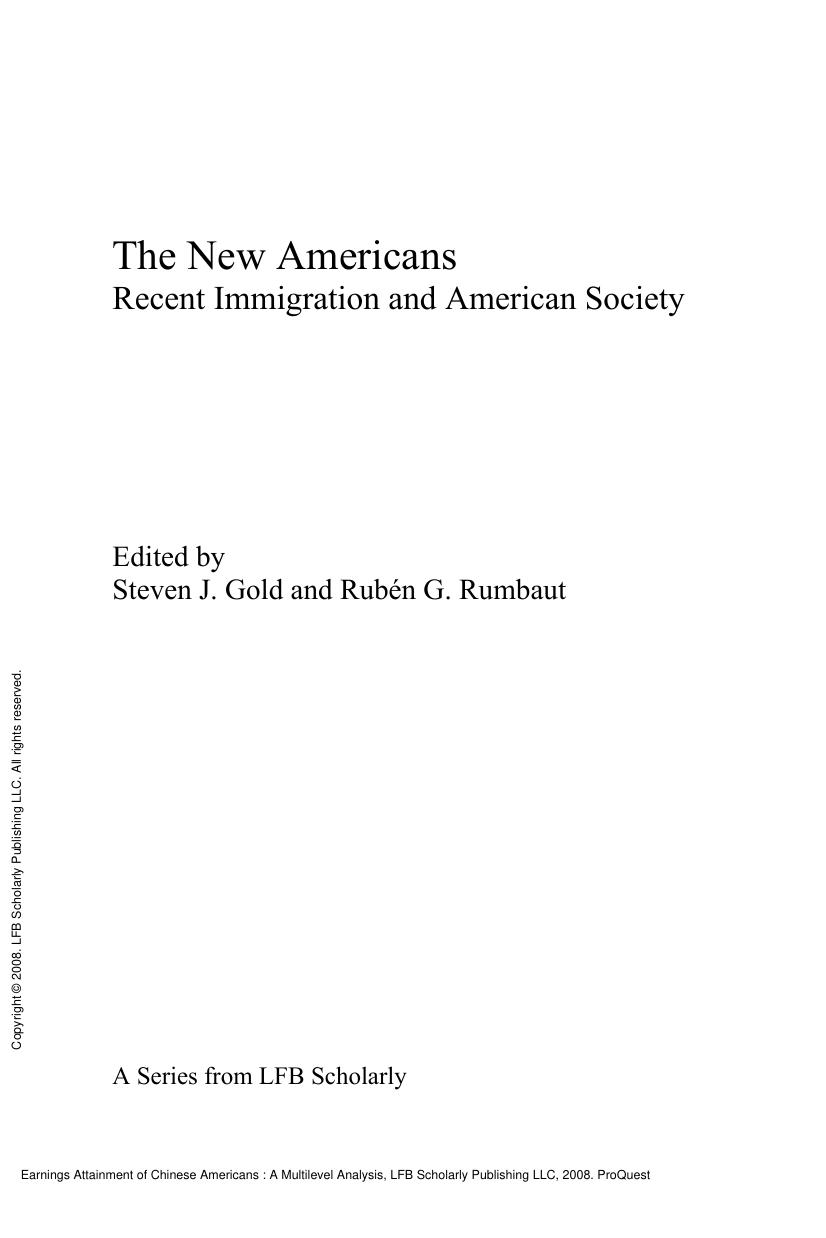 The New Americans
Recent Immigration and American Society

Edited by
Steven J. Gold and Rubén G. Rumbaut

Copyright © 2008. LFB Scholarly Publishing LLC. All rights reserved.

A Series from LFB Scholarly

Earnings Attainment of Chinese Americans : A Multilevel Analysis, LFB Scholarly Publishing LLC, 2008. ProQuest